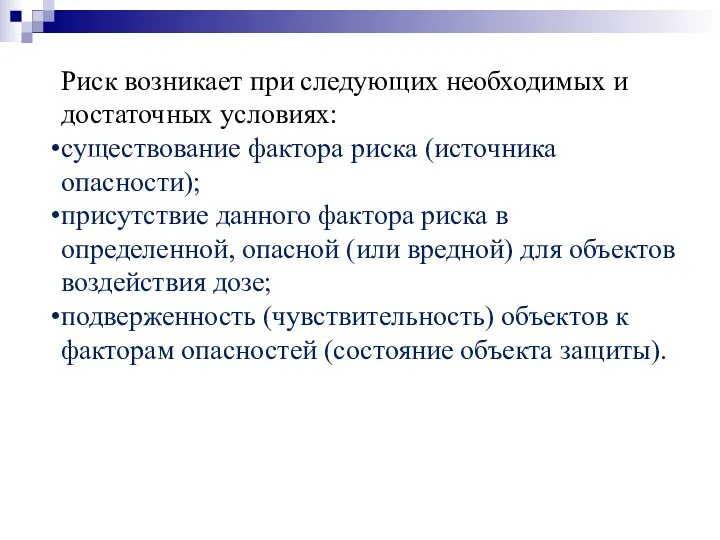 Риск возникает при следующих необходимых и достаточных условиях:

•существование фактора риска (источника опасности);

•присутствие данного фактора риска в определенной, опасной (или вредной) для объектов воздействия дозе;

•подверженность (чувствительность) объектов к факторам опасностей (состояние объекта защиты).